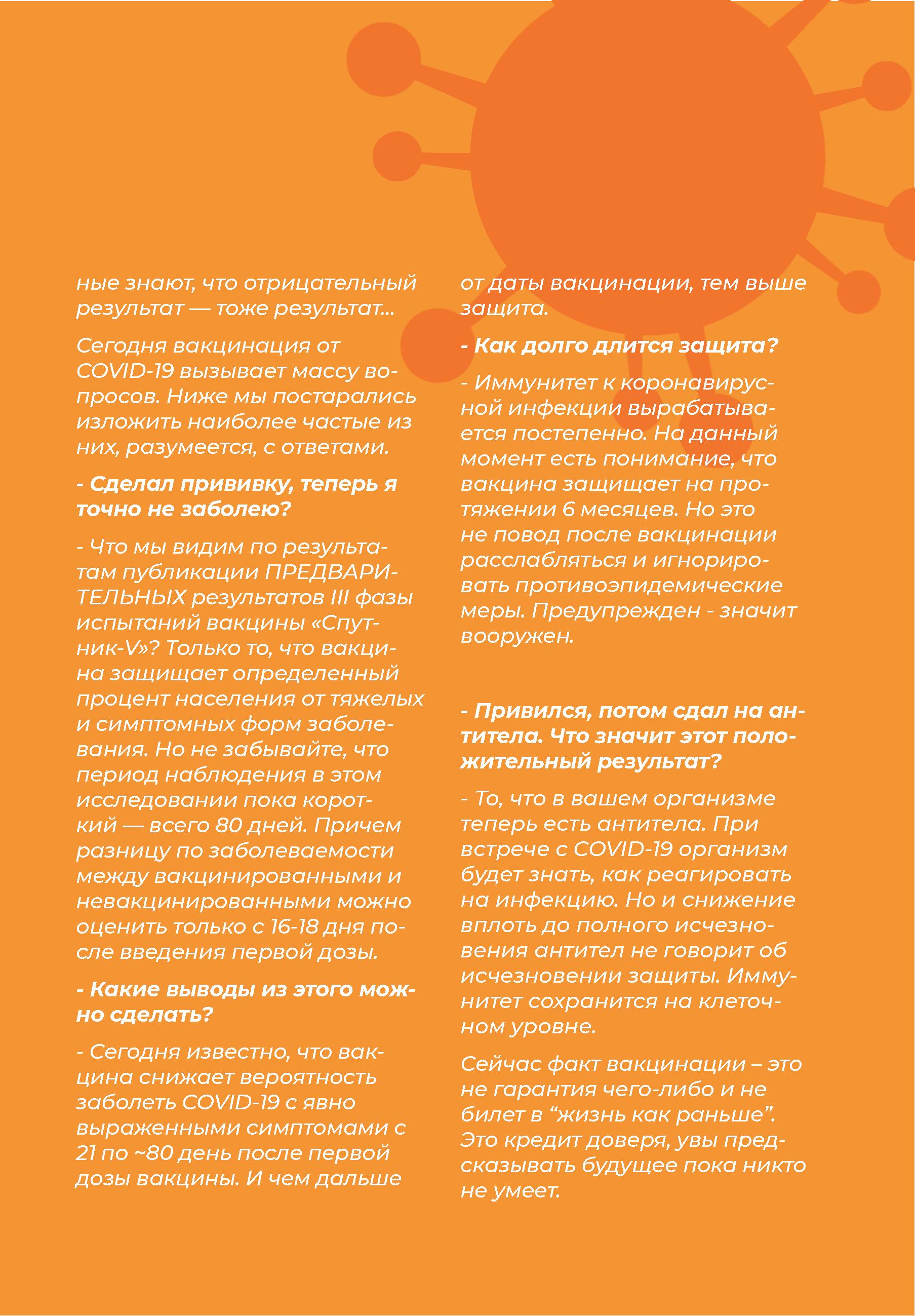 ные знают, что отрицательный результат — тоже результат...

Сегодня вакцинация от COVID-19 вызывает массу вопросов. Ниже мы постарались изложить наиболее частые из них, разумеется, с ответами.

- Сделал прививку, теперь я точно не заболею?

- Что мы видим по результатам публикации ПРЕДВАРИТЕЛЬНЫХ результатов III фазы испытаний вакцины «Спутник-V»? Только то, что вакцина защищает определенный процент населения от тяжелых и симптомных форм заболевания. Но не забывайте, что период наблюдения в этом исследовании пока короткий — всего 80 дней. Причем разницу по заболеваемости между вакцинированными и невакцинированными можно оценить только с 16-18 дня после введения первой дозы.

- Какие выводы из этого можно сделать?

- Сегодня известно, что вакцина снижает вероятность заболеть COVID-19 с явно выраженными симптомами с 21 по ~80 день после первой дозы вакцины. И чем дальше от даты вакцинации, тем выше защита.

- Как долго длится защита?

- Иммунитет к коронавирусной инфекции вырабатывается постепенно. На данный момент есть понимание, что вакцина защищает на протяжении 6 месяцев. Но это не повод после вакцинации расслабляться и игнорировать противоэпидемические меры. Предупрежден - значит вооружен.

- Привился, потом сдал на антитела. Что значит этот положительный результат?

- То, что в вашем организме теперь есть антитела. При встрече с COVID-19 организм будет знать, как реагировать на инфекцию. Но и снижение вплоть до полного исчезновения антител не говорит об исчезновении защиты. Иммунитет сохранится на клеточном уровне.

Сейчас факт вакцинации – это не гарантия чего-либо и не билет в “жизнь как раньше”. Это кредит доверя, увы предсказывать будущее пока никто не умеет.